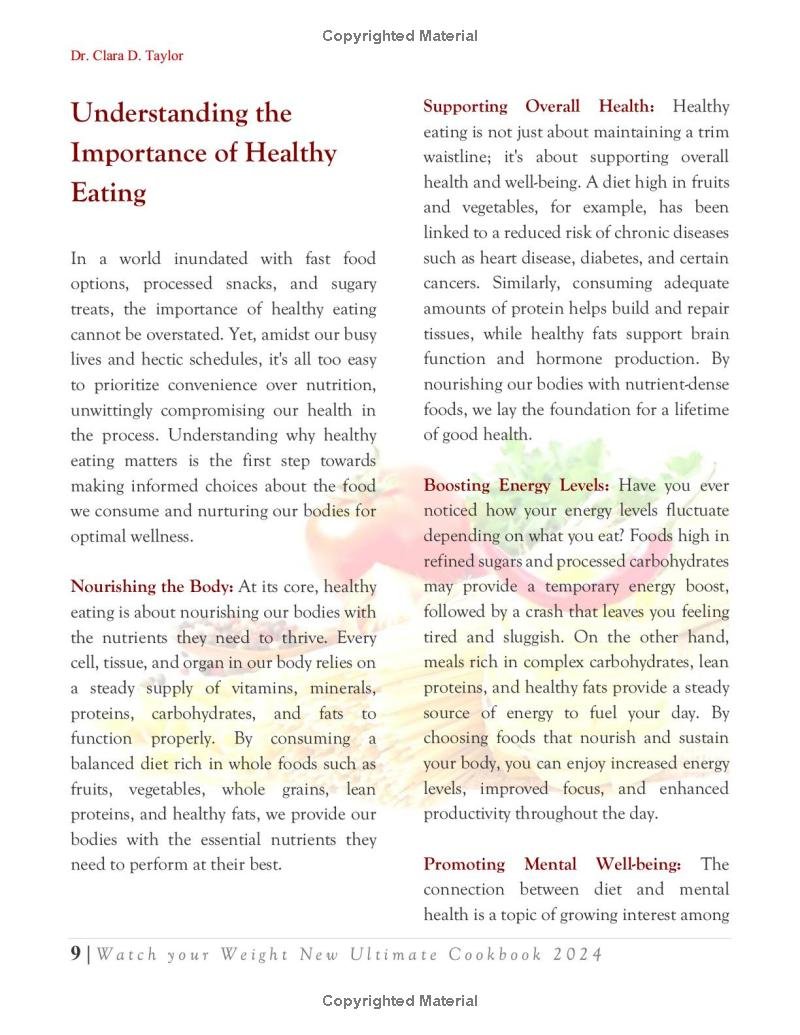 Copyrighted Material

Dr. Clara D. Taylor

Understanding the Importance of Healthy Eating

In a world inundated with fast food options, processed snacks, and sugary treats, the importance of healthy eating cannot be overstated. Yet, amidst our busy lives and hectic schedules, it's all too easy to prioritize convenience over nutrition, unwittingly compromising our health in the process. Understanding why healthy eating matters is the first step towards making informed choices about the food we consume and nurturing our bodies for optimal wellness.

Nourishing the Body: At its core, healthy eating is about nourishing our bodies with the nutrients they need to thrive. Every cell, tissue, and organ in our body relies on a steady supply of vitamins, minerals, proteins, carbohydrates, and fats to function properly. By consuming a balanced diet rich in whole foods such as fruits, vegetables, whole grains, lean proteins, and healthy fats, we provide our bodies with the essential nutrients they need to perform at their best.

Supporting Overall Health: Healthy eating is not just about maintaining a trim waistline; it's about supporting overall health and well-being. A diet high in fruits and vegetables, for example, has been linked to a reduced risk of chronic diseases such as heart disease, diabetes, and certain cancers. Similarly, consuming adequate amounts of protein helps build and repair tissues, while healthy fats support brain function and hormone production. By nourishing our bodies with nutrient-dense foods, we lay the foundation for a lifetime of good health.

Boosting Energy Levels: Have you ever noticed how your energy levels fluctuate depending on what you eat? Foods high in refined sugars and processed carbohydrates may provide a temporary energy boost, followed by a crash that leaves you feeling tired and sluggish. On the other hand, meals rich in complex carbohydrates, lean proteins, and healthy fats provide a steady source of energy to fuel your day. By choosing foods that nourish and sustain your body, you can enjoy increased energy levels, improved focus, and enhanced productivity throughout the day.

Promoting Mental Well-being: The connection between diet and mental health is a topic of growing interest among

9 | Watch your Weight New Ultimate Cookbook 2024

Copyrighted Material